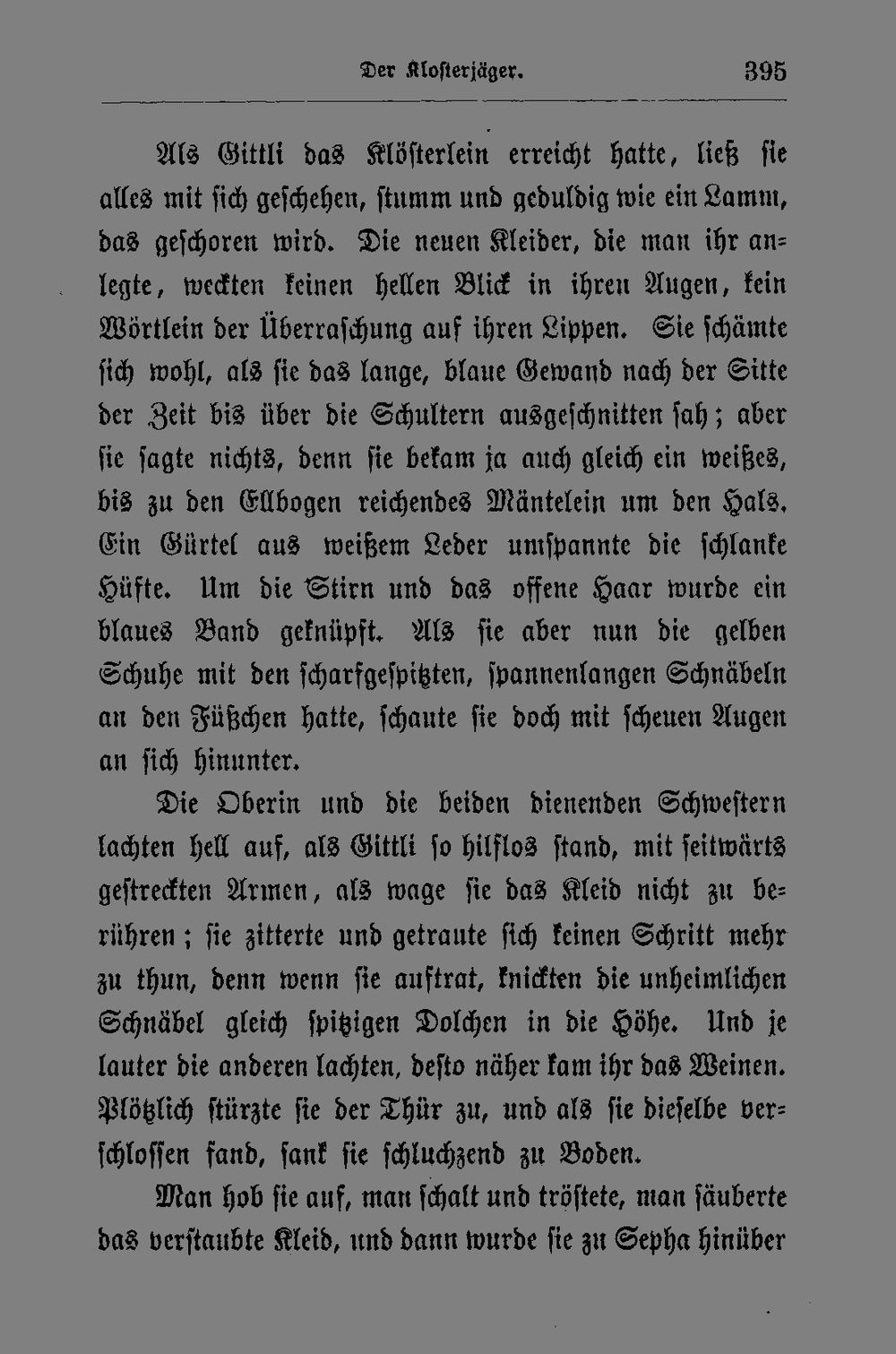 Der Klosterjäger. 395

Als Gittli das Klösterlein erreicht hatte, ließ sie alles mit sich geschehen, stumm und geduldig wie ein Lamm, das geschoren wird. Die neuen Kleider, die man ihr anlegte, weckten keinen hellen Blick in ihren Augen, kein Wörtlein der Überraschung auf ihren Lippen. Sie schämte sich wohl, als sie das lange, blaue Gewand nach der Sitte der Zeit bis über die Schultern ausgeschnitten sah; aber sie sagte nichts, denn sie bekam ja auch gleich ein weißes, bis zu den Ellbogen reichendes Mäntelein um den Hals. Ein Gürtel aus weißem Leder umspannte die schlanke Hüfte. Um die Stirn und das offene Haar wurde ein blaues Band geknüpft. Als sie aber nun die gelben Schuhe mit den scharfgespitzten, spannenlangen Schnäbeln an den Füßchen hatte, schaute sie doch mit scheuen Augen an sich hinunter.

Die Oberin und die beiden dienenden Schwestern lachten hell auf, als Gittli so hilflos stand, mit seitwärts gestreckten Armen, als wage sie das Kleid nicht zu berühren; sie zitterte und getraute sich keinen Schritt mehr zu thun, denn wenn sie auftrat, knickten die unheimlichen Schnäbel gleich spitzigen Dolchen in die Höhe. Und je lauter die anderen lachten, desto näher kam ihr das Weinen. Plötzlich stürzte sie der Thür zu, und als sie dieselbe verschlossen fand, sank sie schluchzend zu Boden.

Man hob sie auf, man schalt und tröstete, man säuberte das verstaubte Kleid, und dann wurde sie zu Sepha hinüber